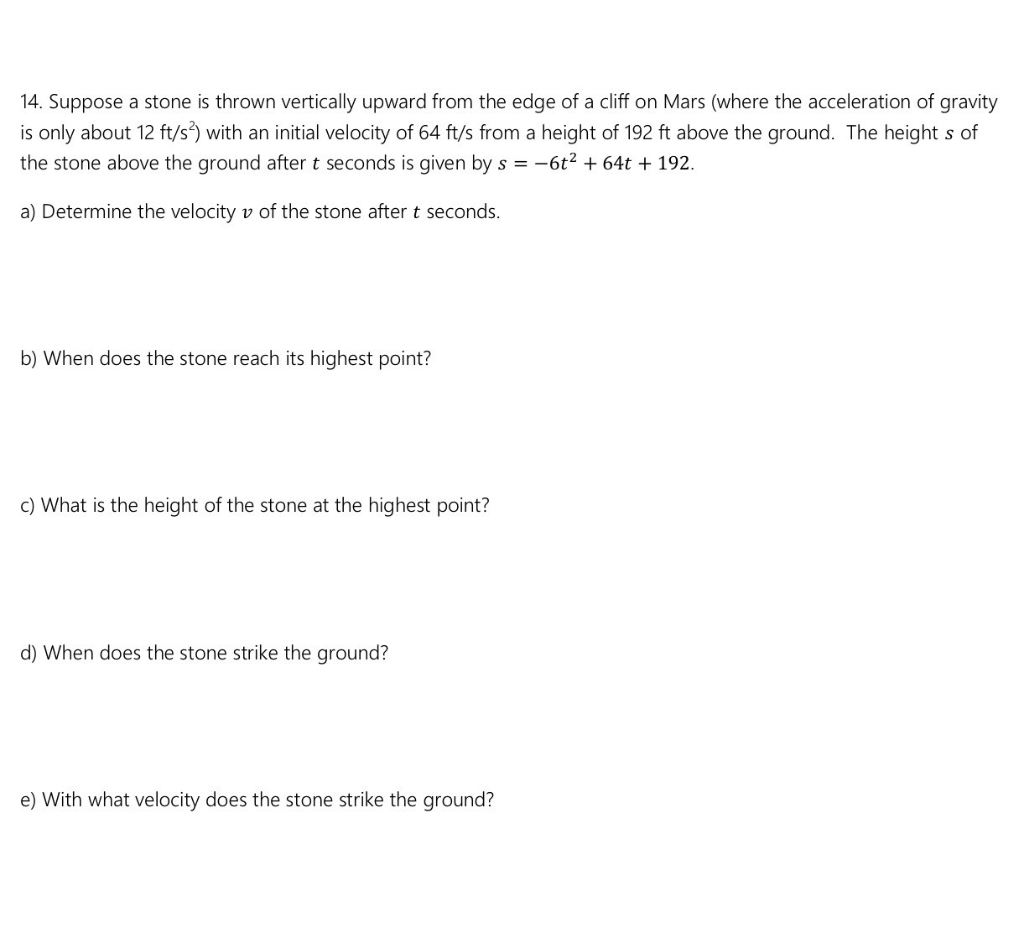 14. Suppose a stone is thrown vertically upward from the edge of a cliff on Mars (where the acceleration of gravity is only about 12 ft/s$^2$) with an initial velocity of 64 ft/s from a height of 192 ft above the ground. The height $s$ of the stone above the ground after $t$ seconds is given by $s = -6t^2 + 64t + 192$.

a) Determine the velocity $v$ of the stone after $t$ seconds.

b) When does the stone reach its highest point?

c) What is the height of the stone at the highest point?

d) When does the stone strike the ground?

e) With what velocity does the stone strike the ground?